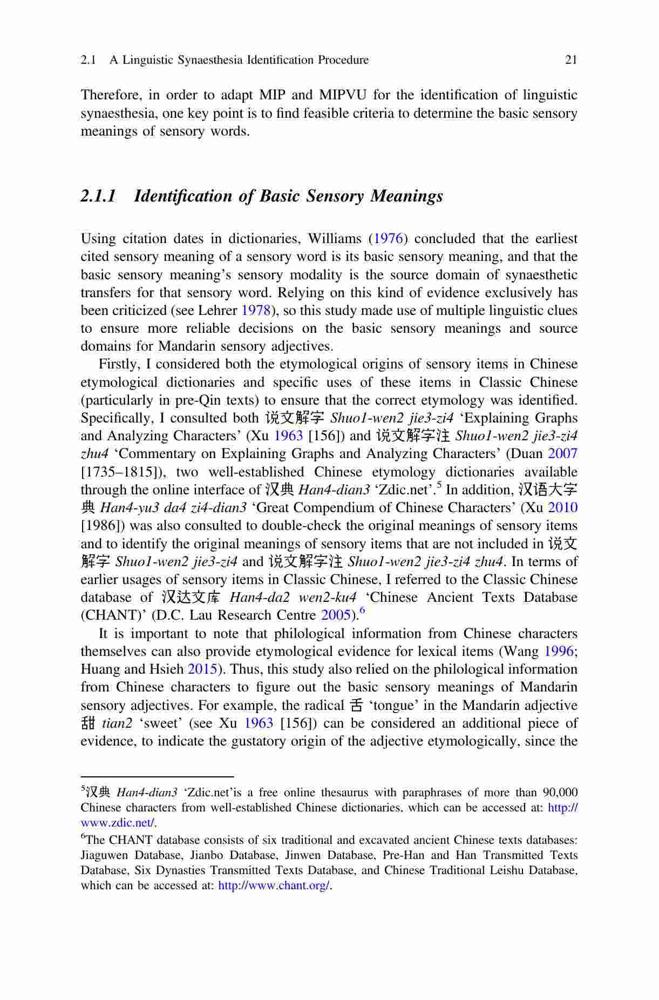 2.1 A Linguistic Synaesthesia Identification Procedure 21

Therefore, in order to adapt MIP and MIPVU for the identification of linguistic synaesthesia, one key point is to find feasible criteria to determine the basic sensory meanings of sensory words.

2.1.1 Identification of Basic Sensory Meanings

Using citation dates in dictionaries, Williams (1976) concluded that the earliest cited sensory meaning of a sensory word is its basic sensory meaning, and that the basic sensory meaning's sensory modality is the source domain of synaesthetic transfers for that sensory word. Relying on this kind of evidence exclusively has been criticized (see Lehrer 1978), so this study made use of multiple linguistic clues to ensure more reliable decisions on the basic sensory meanings and source domains for Mandarin sensory adjectives.

Firstly, I considered both the etymological origins of sensory items in Chinese etymological dictionaries and specific uses of these items in Classic Chinese (particularly in pre-Qin texts) to ensure that the correct etymology was identified. Specifically, I consulted both 说文解字 Shuo1-wen2 jie3-zi4 'Explaining Graphs and Analyzing Characters' (Xu 1963 [156]) and 说文解字注 Shuo1-wen2 jie3-zi4 zhu4 'Commentary on Explaining Graphs and Analyzing Characters' (Duan 2007 [1735–1815]), two well-established Chinese etymology dictionaries available through the online interface of 汉典 Han4-dian3 'Zdic.net'.$^5$ In addition, 汉语大字典 Han4-yu3 da4 zi4-dian3 'Great Compendium of Chinese Characters' (Xu 2010 [1986]) was also consulted to double-check the original meanings of sensory items and to identify the original meanings of sensory items that are not included in 说文解字 Shuo1-wen2 jie3-zi4 and 说文解字注 Shuo1-wen2 jie3-zi4 zhu4. In terms of earlier usages of sensory items in Classic Chinese, I referred to the Classic Chinese database of 汉达文库 Han4-da2 wen2-ku4 'Chinese Ancient Texts Database (CHANT)' (D.C. Lau Research Centre 2005).$^6$

It is important to note that philological information from Chinese characters themselves can also provide etymological evidence for lexical items (Wang 1996; Huang and Hsieh 2015). Thus, this study also relied on the philological information from Chinese characters to figure out the basic sensory meanings of Mandarin sensory adjectives. For example, the radical 舌 'tongue' in the Mandarin adjective 甜 tian2 'sweet' (see Xu 1963 [156]) can be considered an additional piece of evidence, to indicate the gustatory origin of the adjective etymologically, since the

$^5$汉典 Han4-dian3 'Zdic.net'is a free online thesaurus with paraphrases of more than 90,000 Chinese characters from well-established Chinese dictionaries, which can be accessed at: http://www.zdic.net/.

$^6$The CHANT database consists of six traditional and excavated ancient Chinese texts databases: Jiaguwen Database, Jianbo Database, Jinwen Database, Pre-Han and Han Transmitted Texts Database, Six Dynasties Transmitted Texts Database, and Chinese Traditional Leishu Database, which can be accessed at: http://www.chant.org/.